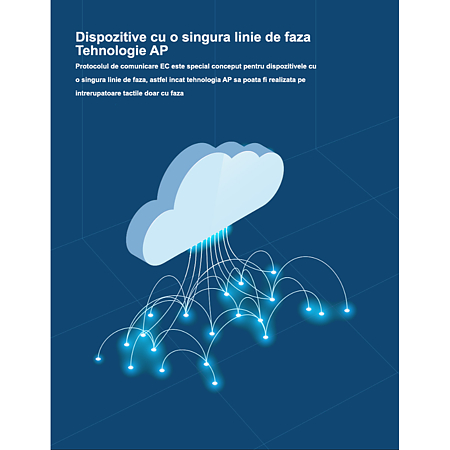 Dispozitive cu o singura linie de faza
Tehnologie AP

Protocolul de comunicare EC este special conceput pentru dispozitivele cu o singura linie de faza, astfel incat tehnologia AP sa poata fi realizata pe intrerupatoare tactile doar cu faza